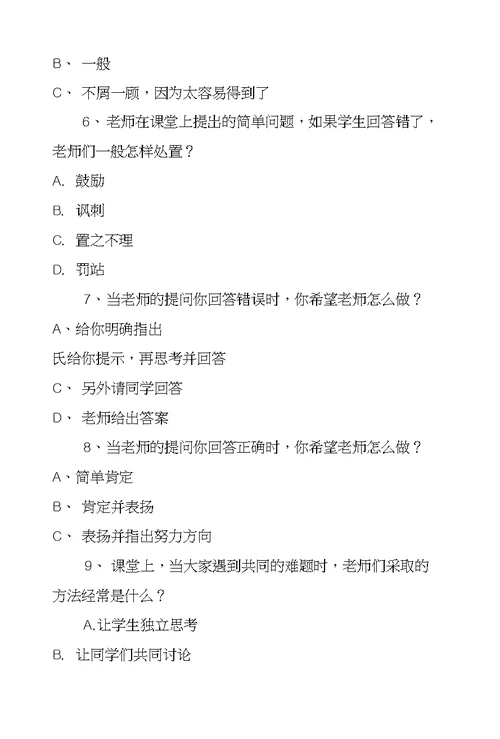 B、 一般

C、 不屑一顾，因为太容易得到了

6、老师在课堂上提出的简单问题，如果学生回答错了，老师们一般怎样处置？

A. 鼓励

B. 讽刺

C. 置之不理

D. 罚站

7、当老师的提问你回答错误时，你希望老师怎么做？

A、给你明确指出

氏给你提示，再思考并回答

C、 另外请同学回答

D、 老师给出答案

8、当老师的提问你回答正确时，你希望老师怎么做？

A、简单肯定

B、 肯定并表扬

C、 表扬并指出努力方向

9、 课堂上，当大家遇到共同的难题时，老师们采取的方法经常是什么？

A.让学生独立思考

B. 让同学们共同讨论